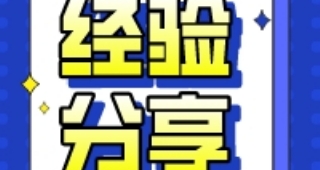 经验
分享